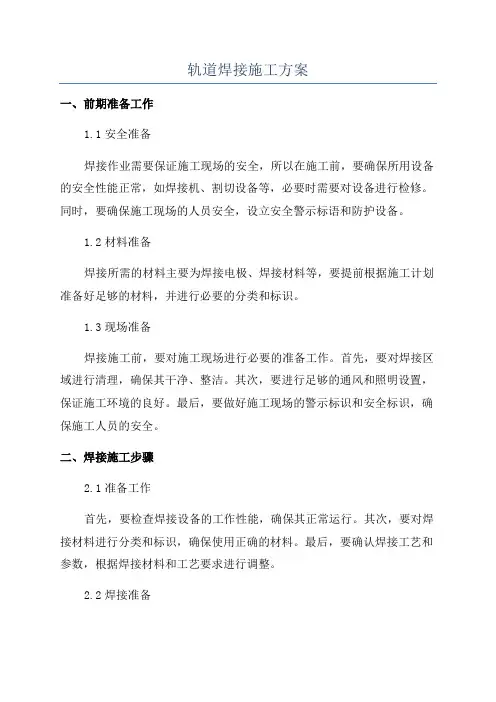 轨道焊接施工方案

一、前期准备工作

1.1 安全准备

焊接作业需要保证施工现场的安全，所以在施工前，要确保所用设备的安全性能正常，如焊接机、割切设备等，必要时需要对设备进行检修。同时，要确保施工现场的人员安全，设立安全警示标语和防护设备。

1.2 材料准备

焊接所需的材料主要为焊接电极、焊接材料等，要提前根据施工计划准备好足够的材料，并进行必要的分类和标识。

1.3 现场准备

焊接施工前，要对施工现场进行必要的准备工作。首先，要对焊接区域进行清理，确保其干净、整洁。其次，要进行足够的通风和照明设置，保证施工环境的良好。最后，要做好施工现场的警示标识和安全标识，确保施工人员的安全。

二、焊接施工步骤

2.1 准备工作

首先，要检查焊接设备的工作性能，确保其正常运行。其次，要对焊接材料进行分类和标识，确保使用正确的材料。最后，要确认焊接工艺和参数，根据焊接材料和工艺要求进行调整。

2.2 焊接准备